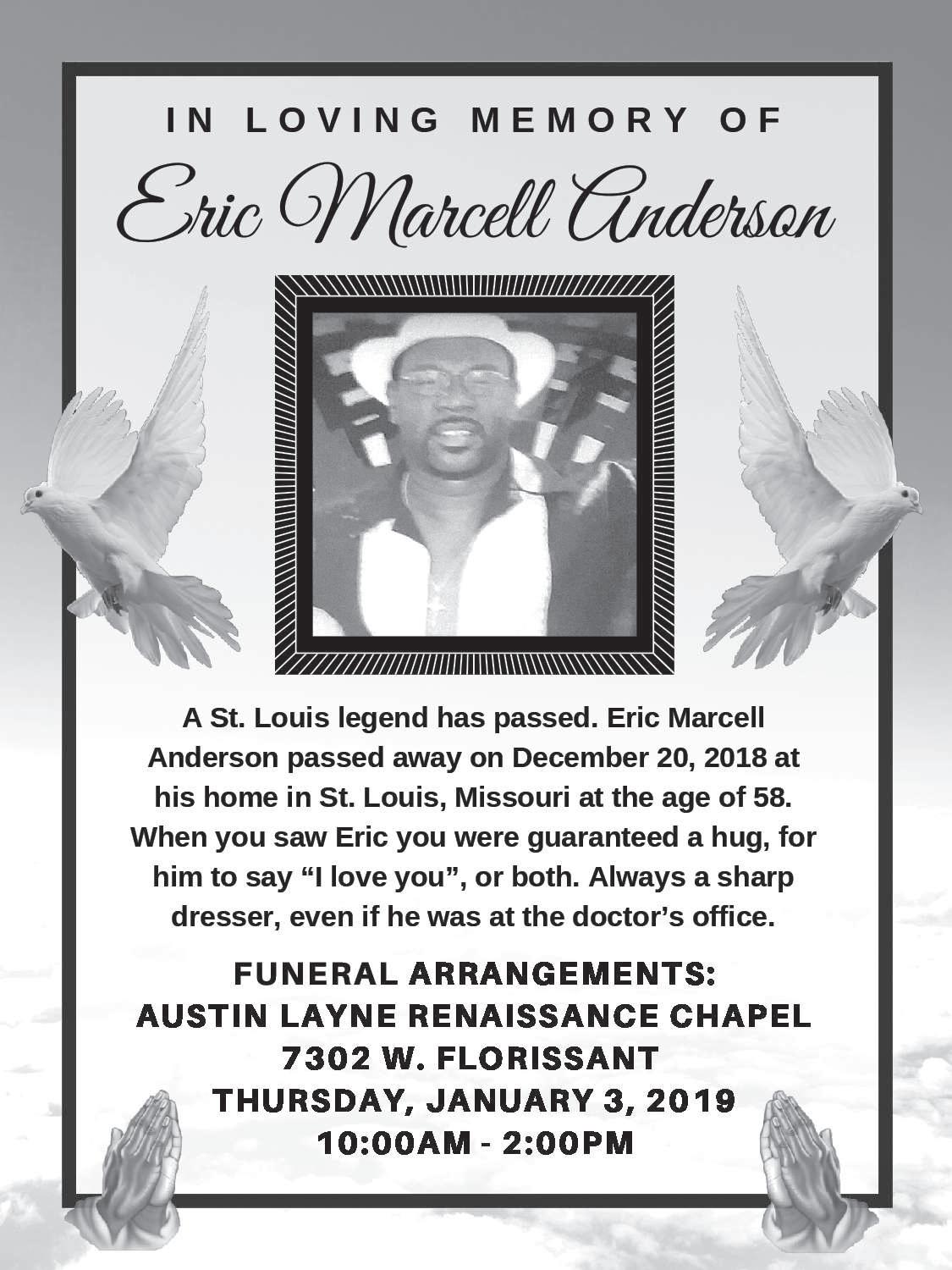 IN LOVING MEMORY OF

Eric Marcell Anderson

A St. Louis legend has passed. Eric Marcell Anderson passed away on December 20, 2018 at his home in St. Louis, Missouri at the age of 58. When you saw Eric you were guaranteed a hug, for him to say "I love you", or both. Always a sharp dresser, even if he was at the doctor's office.

FUNERAL ARRANGEMENTS:
AUSTIN LAYNE RENAISSANCE CHAPEL
7302 W. FLORISSANT
THURSDAY, JANUARY 3, 2019
10:00AM - 2:00PM